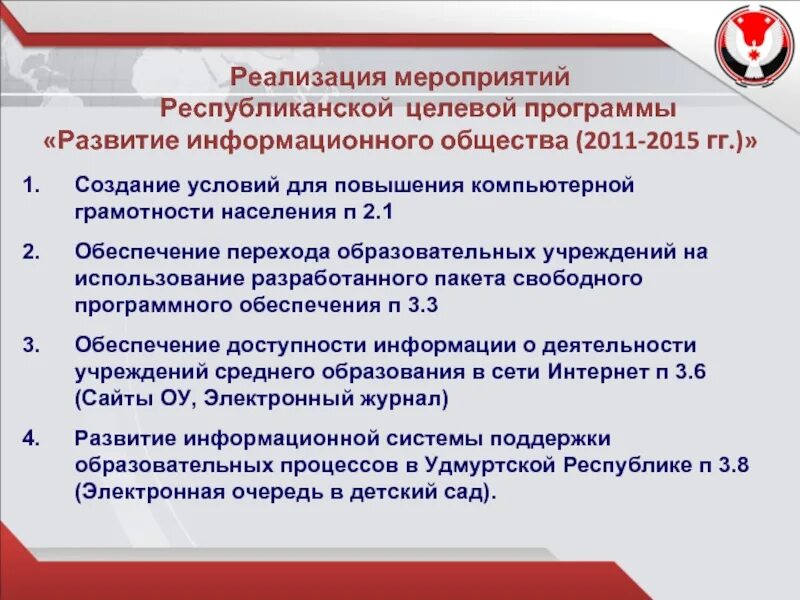 Реализация мероприятий Республиканской целевой программы «Развитие информационного общества (2011-2015 гг.)»

1. Создание условий для повышения компьютерной грамотности населения п 2.1

2. Обеспечение перехода образовательных учреждений на использование разработанного пакета свободного программного обеспечения п 3.3

3. Обеспечение доступности информации о деятельности учреждений среднего образования в сети Интернет п 3.6 (Сайты ОУ, Электронный журнал)

4. Развитие информационной системы поддержки образовательных процессов в Удмуртской Республике п 3.8 (Электронная очередь в детский сад).